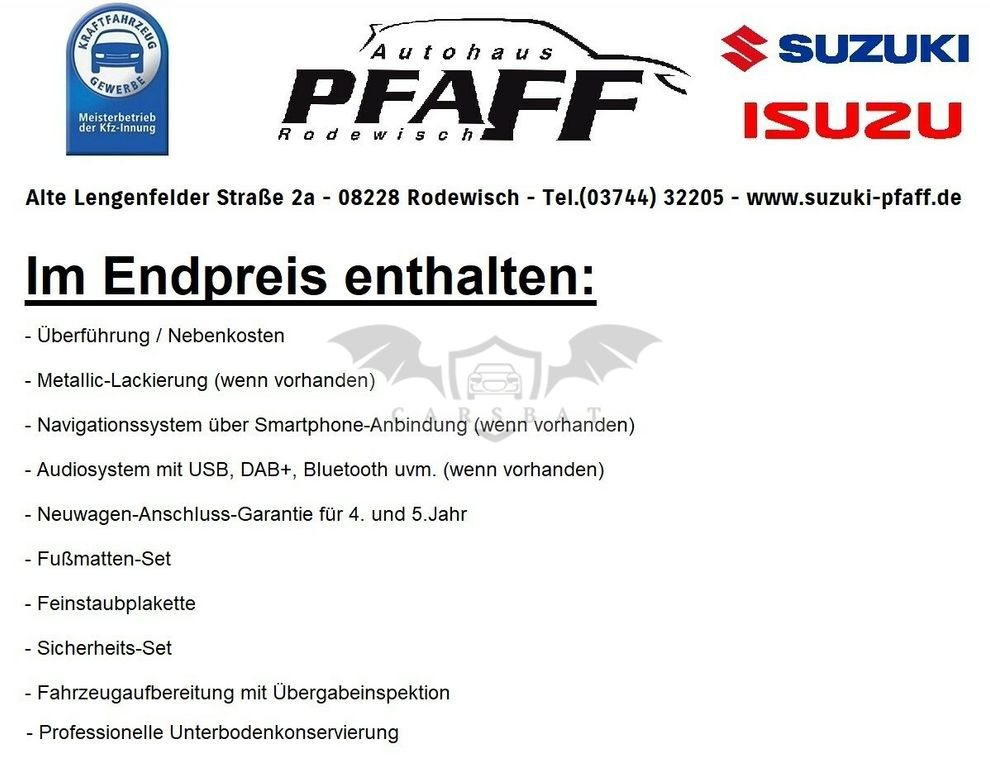 KRAFTFAHRZEUG GEWERBE
Meisterbetrieb der Kfz-Innung

Autohaus
PFAFF
Rodewisch

SUZUKI

ISUZU

Alte Lengenfelder Straße 2a - 08228 Rodewisch - Tel.(03744) 32205 - www.suzuki-pfaff.de

Im Endpreis enthalten:

- Überführung / Nebenkosten

- Metallic-Lackierung (wenn vorhanden)

- Navigationssystem über Smartphone-Anbindung (wenn vorhanden)

- Audiosystem mit USB, DAB+, Bluetooth uvm. (wenn vorhanden)

- Neuwagen-Anschluss-Garantie für 4. und 5.Jahr

- Fußmatten-Set

- Feinstaubplakette

- Sicherheits-Set

- Fahrzeugaufbereitung mit Übergabeinspektion

- Professionelle Unterbodenkonservierung

CARSBAT